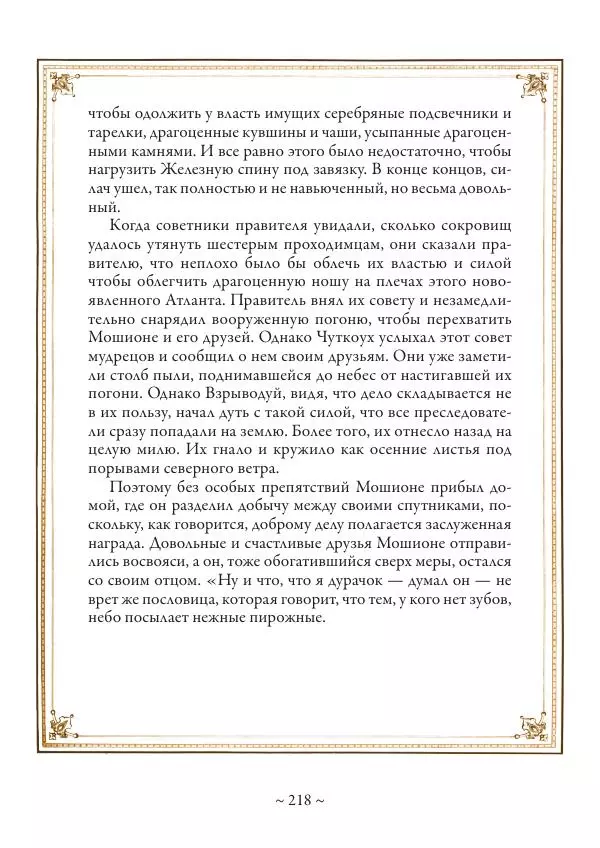 чтобы одолжить у власть имущих серебряные подсвечники и тарелки, драгоценные кувшины и чаши, усыпанные драгоценными камнями. И все равно этого было недостаточно, чтобы нагрузить Железную спину под завязку. В конце концов, силач ушел, так полностью и не навьюченный, но весьма довольный.

Когда советники правителя увидали, сколько сокровищ удалось утянуть шестерым проходимцам, они сказали правителю, что неплохо было бы облечь их властью и силой чтобы облегчить драгоценную ношу на плечах этого новоявленного Атланта. Правитель внял их совету и незамедлительно снарядил вооруженную погоню, чтобы перехватить Мошионе и его друзей. Однако Чуткоух услыхал этот совет мудрецов и сообщил о нем своим друзьям. Они уже заметили столб пыли, поднимавшейся до небес от настигавшей их погони. Однако Взрыводуй, видя, что дело складывается не в их пользу, начал дуть с такой силой, что все преследователи сразу попадали на землю. Более того, их отнесло назад на целую милю. Их гнало и кружило как осенние листья под порывами северного ветра.

Поэтому без особых препятствий Мошионе прибыл домой, где он разделил добычу между своими спутниками, поскольку, как говорится, доброму делу полагается заслуженная награда. Довольные и счастливые друзья Мошионе отправились восвояси, а он, тоже обогатившийся сверх меры, остался со своим отцом. «Ну и что, что я дурачок — думал он — не врет же пословица, которая говорит, что тем, у кого нет зубов, небо посылает нежные пирожные.

~ 218 ~